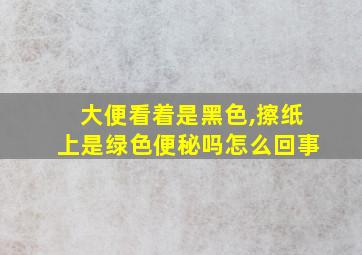 大便看着是黑色,擦纸上是绿色便秘吗怎么回事